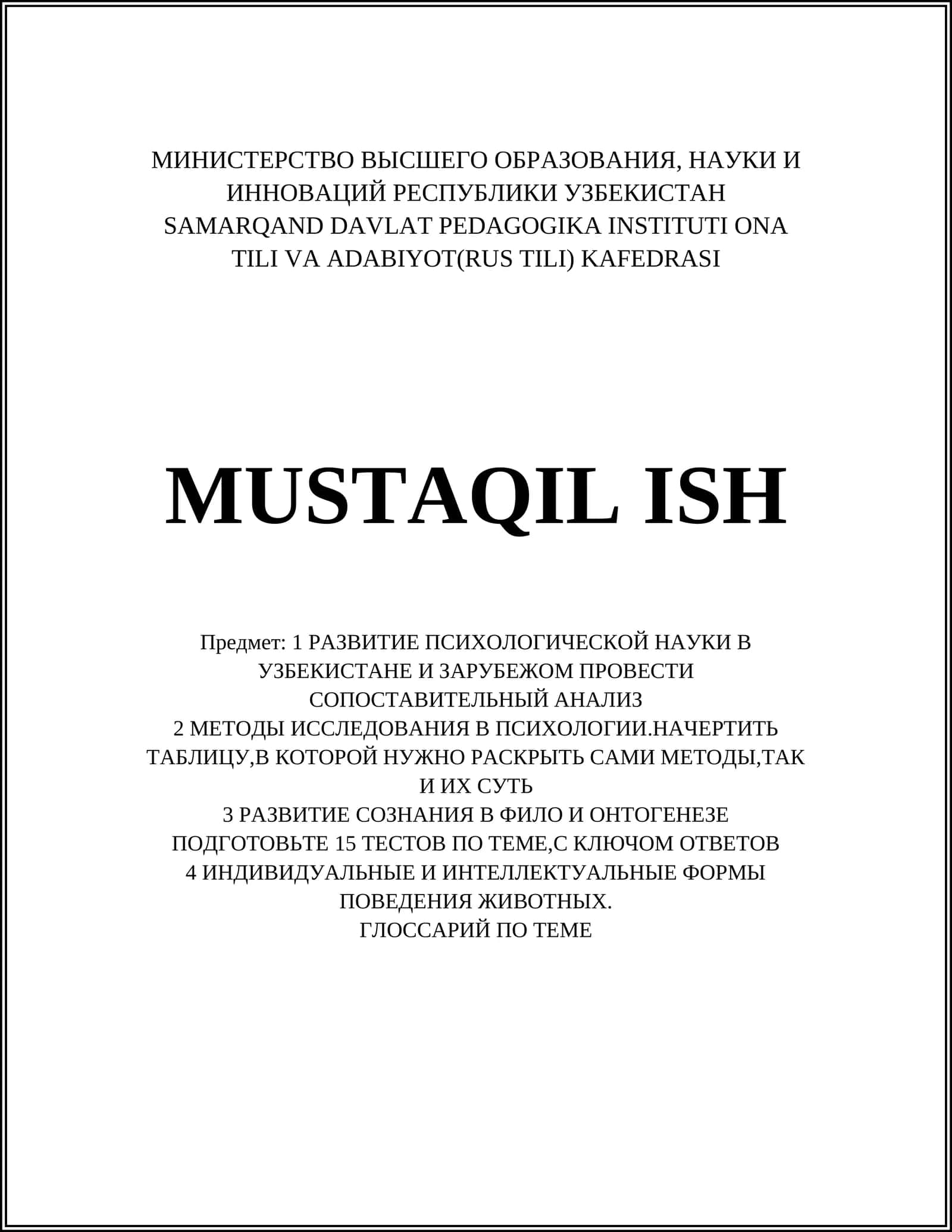 МИНИСТЕРСТВО ВЫСШЕГО ОБРАЗОВАНИЯ, НАУКИ И ИННОВАЦИЙ РЕСПУБЛИКИ УЗБЕКИСТАН
SAMARQAND DAVLAT PEDAGOGIKA INSTITUTI ONA TILI VA ADABIYOT(RUS TILI) KAFEDRASI

MUSTAQIL ISH

Предмет: 1 РАЗВИТИЕ ПСИХОЛОГИЧЕСКОЙ НАУКИ В УЗБЕКИСТАНЕ И ЗАРУБЕЖОМ ПРОВЕСТИ СОПОСТАВИТЕЛЬНЫЙ АНАЛИЗ
2 МЕТОДЫ ИССЛЕДОВАНИЯ В ПСИХОЛОГИИ.НАЧЕРТИТЬ ТАБЛИЦУ,В КОТОРОЙ НУЖНО РАСКРЫТЬ САМИ МЕТОДЫ,ТАК И ИХ СУТЬ
3 РАЗВИТИЕ СОЗНАНИЯ В ФИЛО И ОНТОГЕНЕЗЕ ПОДГОТОВЬТЕ 15 ТЕСТОВ ПО ТЕМЕ,С КЛЮЧОМ ОТВЕТОВ
4 ИНДИВИДУАЛЬНЫЕ И ИНТЕЛЛЕКТУАЛЬНЫЕ ФОРМЫ ПОВЕДЕНИЯ ЖИВОТНЫХ.
ГЛОССАРИЙ ПО ТЕМЕ